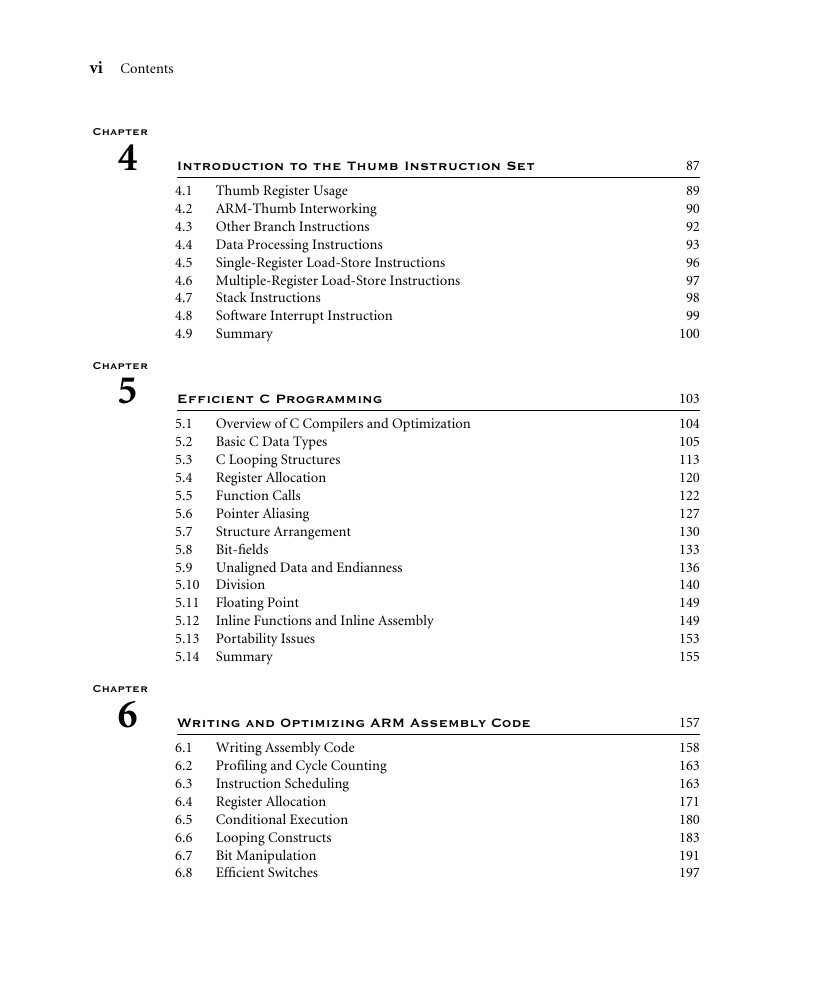 vi Contents

Chapter
4 Introduction to the Thumb Instruction Set 87

4.1 Thumb Register Usage 89
4.2 ARM-Thumb Interworking 90
4.3 Other Branch Instructions 92
4.4 Data Processing Instructions 93
4.5 Single-Register Load-Store Instructions 96
4.6 Multiple-Register Load-Store Instructions 97
4.7 Stack Instructions 98
4.8 Software Interrupt Instruction 99
4.9 Summary 100

Chapter
5 Efficient C Programming 103

5.1 Overview of C Compilers and Optimization 104
5.2 Basic C Data Types 105
5.3 C Looping Structures 113
5.4 Register Allocation 120
5.5 Function Calls 122
5.6 Pointer Aliasing 127
5.7 Structure Arrangement 130
5.8 Bit-fields 133
5.9 Unaligned Data and Endianness 136
5.10 Division 140
5.11 Floating Point 149
5.12 Inline Functions and Inline Assembly 149
5.13 Portability Issues 153
5.14 Summary 155

Chapter
6 Writing and Optimizing ARM Assembly Code 157

6.1 Writing Assembly Code 158
6.2 Profiling and Cycle Counting 163
6.3 Instruction Scheduling 163
6.4 Register Allocation 171
6.5 Conditional Execution 180
6.6 Looping Constructs 183
6.7 Bit Manipulation 191
6.8 Efficient Switches 197